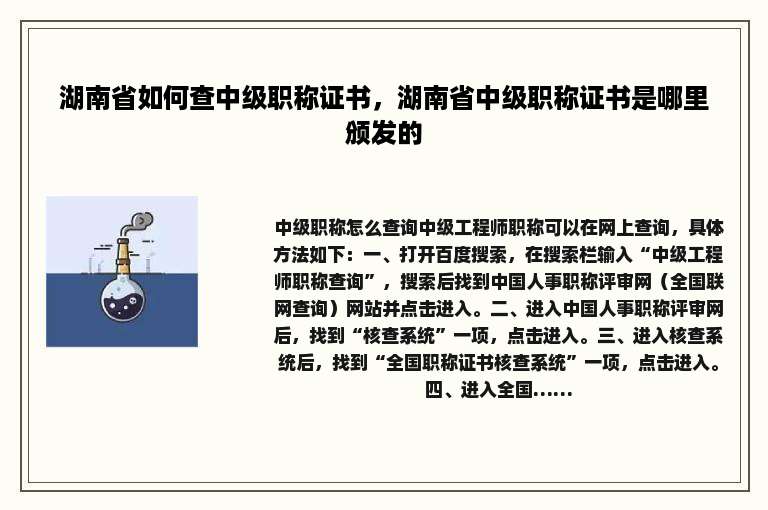 湖南省如何查中级职称证书，湖南省中级职称证书是哪里颁发的

中级职称怎么查询中级工程师职称可以在网上查询，具体方法如下：一、打开百度搜索，在搜索栏输入“中级工程师职称查询”，搜索后找到中国人事职称评审网（全国联网查询）网站并点击进入。二、进入中国人事职称评审网后，找到“核查系统”一项，点击进入。三、进入核查系统后，找到“全国职称证书核查系统”一项，点击进入。四、进入全国……